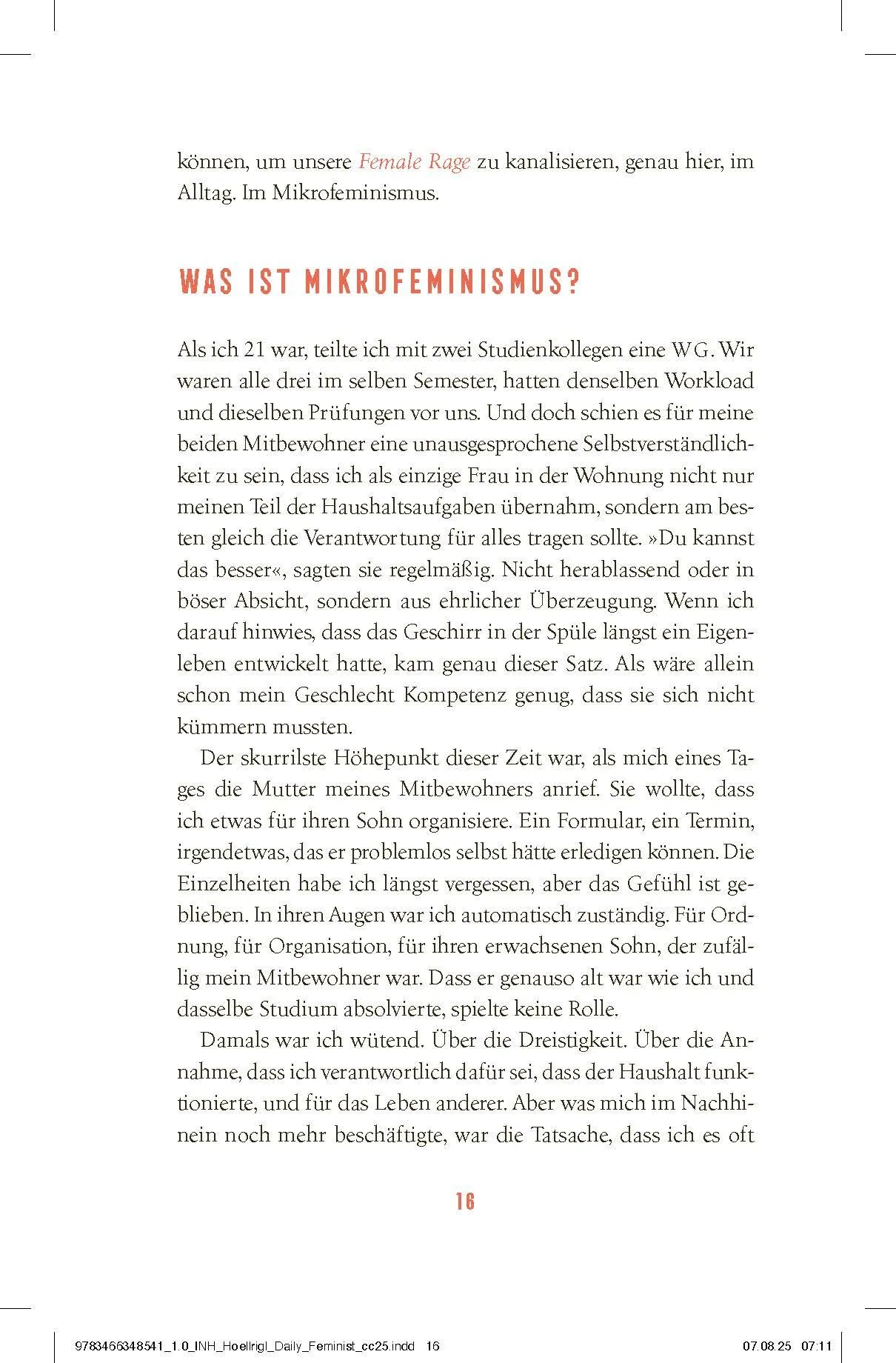 können, um unsere Female Rage zu kanalisieren, genau hier, im Alltag. Im Mikrofeminismus.

WAS IST MIKROFEMINISMUS?

Als ich 21 war, teilte ich mit zwei Studienkollegen eine WG. Wir waren alle drei im selben Semester, hatten denselben Workload und dieselben Prüfungen vor uns. Und doch schien es für meine beiden Mitbewohner eine unausgesprochene Selbstverständlichkeit zu sein, dass ich als einzige Frau in der Wohnung nicht nur meinen Teil der Haushaltsaufgaben übernahm, sondern am besten gleich die Verantwortung für alles tragen sollte. »Du kannst das besser«, sagten sie regelmäßig. Nicht herablassend oder in böser Absicht, sondern aus ehrlicher Überzeugung. Wenn ich darauf hinwies, dass das Geschirr in der Spüle längst ein Eigenleben entwickelt hatte, kam genau dieser Satz. Als wäre allein schon mein Geschlecht Kompetenz genug, dass sie sich nicht kümmern mussten.

Der skurrilste Höhepunkt dieser Zeit war, als mich eines Tages die Mutter meines Mitbewohners anrief. Sie wollte, dass ich etwas für ihren Sohn organisiere. Ein Formular, ein Termin, irgendetwas, das er problemlos selbst hätte erledigen können. Die Einzelheiten habe ich längst vergessen, aber das Gefühl ist geblieben. In ihren Augen war ich automatisch zuständig. Für Ordnung, für Organisation, für ihren erwachsenen Sohn, der zufällig mein Mitbewohner war. Dass er genauso alt war wie ich und dasselbe Studium absolvierte, spielte keine Rolle.

Damals war ich wütend. Über die Dreistigkeit. Über die Annahme, dass ich verantwortlich dafür sei, dass der Haushalt funktionierte, und für das Leben anderer. Aber was mich im Nachhinein noch mehr beschäftigte, war die Tatsache, dass ich es oft

16

9783466348541_1.0_INH_Hoellrigl_Daily_Feminist_cc25.indd 16 07.08.25 07:11